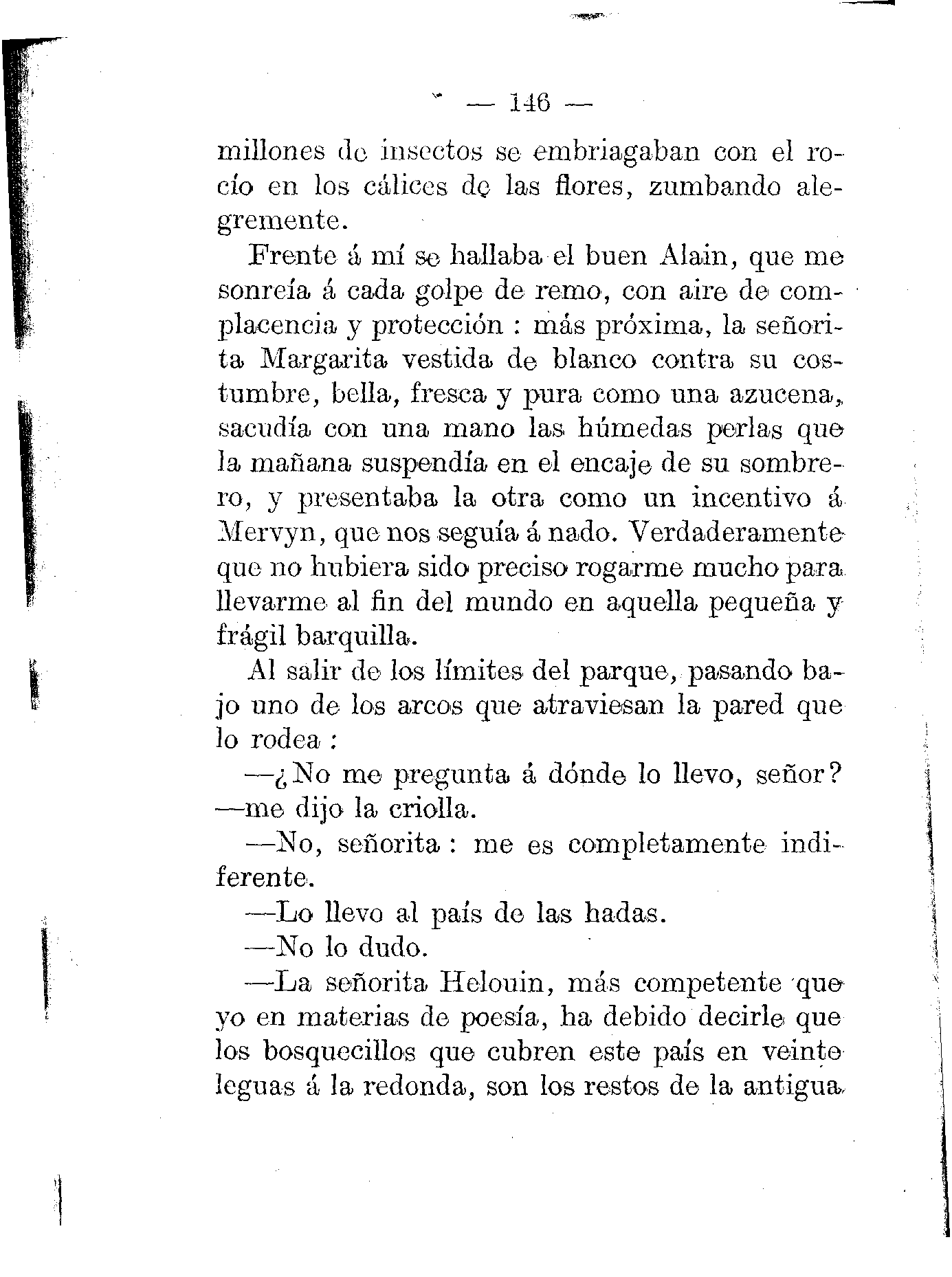 — 146 —

millones de insectos se embriagaban con el rocío en los cálices de las flores, zumbando alegremente.

Frente á mí se hallaba el buen Alain, que me sonreía á cada golpe de remo, con aire de complacencia y protección : más próxima, la señorita Margarita vestida de blanco contra su costumbre, bella, fresca y pura como una azucena, sacudía con una mano las húmedas perlas que la mañana suspendía en el encaje de su sombrero, y presentaba la otra como un incentivo á Mervyn, que nos seguía á nado. Verdaderamente que no hubiera sido preciso rogarme mucho para llevarme al fin del mundo en aquella pequeña y frágil barquilla.

Al salir de los límites del parque, pasando bajo uno de los arcos que atraviesan la pared que lo rodea :

—¿No me pregunta á dónde lo llevo, señor? —me dijo la criolla.

—No, señorita : me es completamente indiferente.

—Lo llevo al país de las hadas.

—No lo dudo.

—La señorita Helouin, más competente que yo en materias de poesía, ha debido decirle que los bosquecillos que cubren este país en veinte leguas á la redonda, son los restos de la antigua